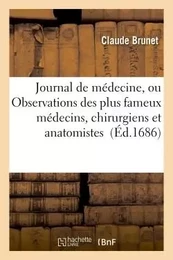 Claude Brunet

Journal de médecine, ou Observations des plus fameux médecins, chirurgiens et anatomistes (Éd.1686)

hachette LIVRE BnF